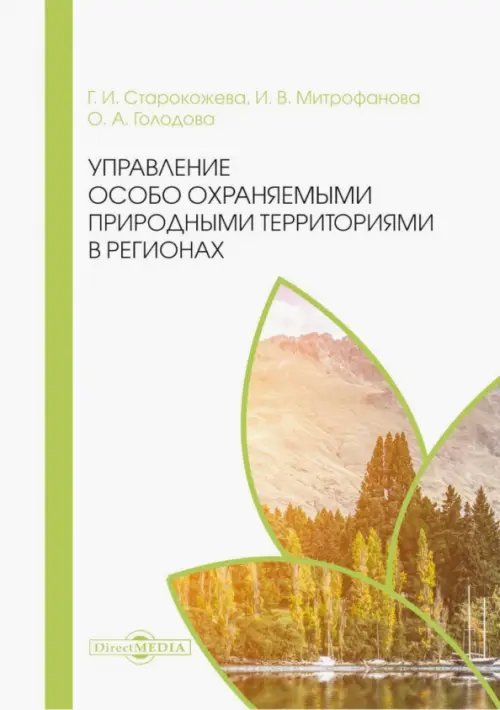 Г. И. Старокожева, И. В. Митрофанова
О. А. Голодова

УПРАВЛЕНИЕ
ОСОБО ОХРАНЯЕМЫМИ
ПРИРОДНЫМИ ТЕРРИТОРИЯМИ
В РЕГИОНАХ

DirectMEDIA